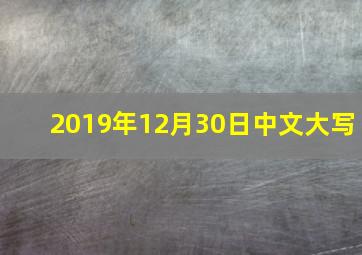 2019年12月30日中文大写